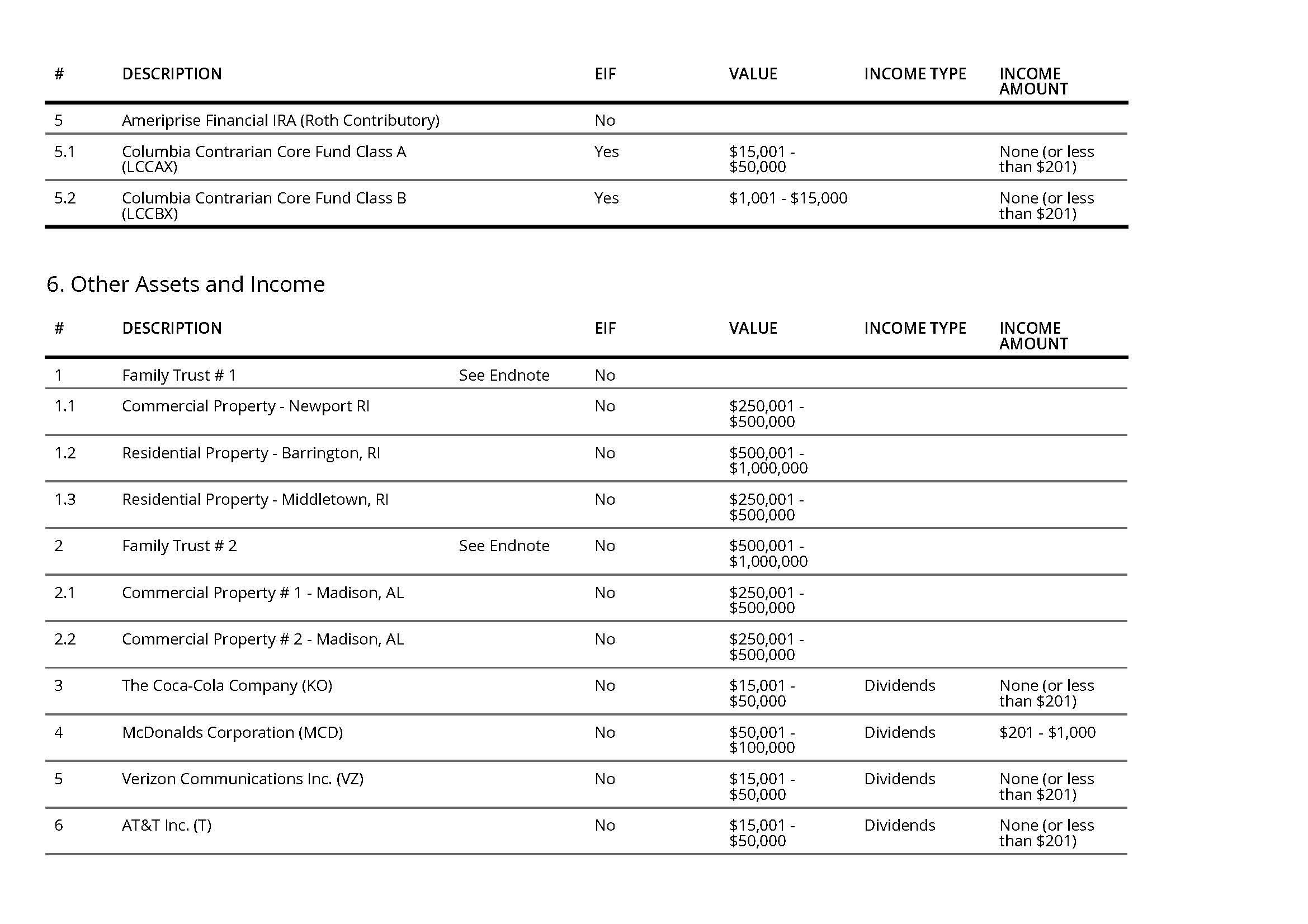 | # | DESCRIPTION | | EIF | VALUE | INCOME TYPE | INCOME AMOUNT |
|---|---|---|---|---|---|---|
| 5 | Ameriprise Financial IRA (Roth Contributory) | | No | | | |
| 5.1 | Columbia Contrarian Core Fund Class A (LCCAX) | | Yes | \$15,001 - \$50,000 | | None (or less than \$201) |
| 5.2 | Columbia Contrarian Core Fund Class B (LCCBX) | | Yes | \$1,001 - \$15,000 | | None (or less than \$201) |

6. Other Assets and Income

| # | DESCRIPTION | | EIF | VALUE | INCOME TYPE | INCOME AMOUNT |
|---|---|---|---|---|---|---|
| 1 | Family Trust # 1 | See Endnote | No | | | |
| 1.1 | Commercial Property - Newport RI | | No | \$250,001 - \$500,000 | | |
| 1.2 | Residential Property - Barrington, RI | | No | \$500,001 - \$1,000,000 | | |
| 1.3 | Residential Property - Middletown, RI | | No | \$250,001 - \$500,000 | | |
| 2 | Family Trust # 2 | See Endnote | No | \$500,001 - \$1,000,000 | | |
| 2.1 | Commercial Property # 1 - Madison, AL | | No | \$250,001 - \$500,000 | | |
| 2.2 | Commercial Property # 2 - Madison, AL | | No | \$250,001 - \$500,000 | | |
| 3 | The Coca-Cola Company (KO) | | No | \$15,001 - \$50,000 | Dividends | None (or less than \$201) |
| 4 | McDonalds Corporation (MCD) | | No | \$50,001 - \$100,000 | Dividends | \$201 - \$1,000 |
| 5 | Verizon Communications Inc. (VZ) | | No | \$15,001 - \$50,000 | Dividends | None (or less than \$201) |
| 6 | AT&T Inc. (T) | | No | \$15,001 - \$50,000 | Dividends | None (or less than \$201) |